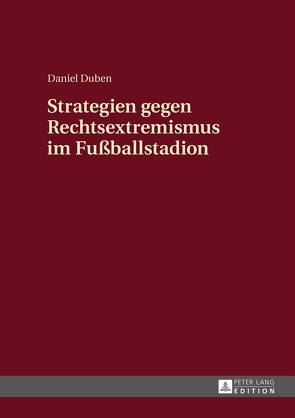 Daniel Duben

Strategien gegen Rechtsextremismus im Fußballstadion

PETER LANG
EDITION